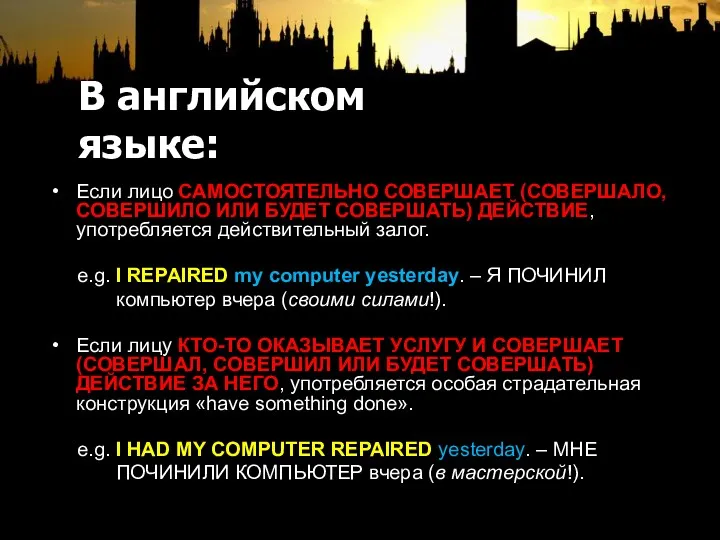 В английском языке:

• Если лицо САМОСТОЯТЕЛЬНО СОВЕРШАЕТ (СОВЕРШАЛО, СОВЕРШИЛО ИЛИ БУДЕТ СОВЕРШАТЬ) ДЕЙСТВИЕ, употребляется действительный залог.

e.g. I REPAIRED my computer yesterday. – Я ПОЧИНИЛ компьютер вчера (своими силами!).

• Если лицу КТО-ТО ОКАЗЫВАЕТ УСЛУГУ И СОВЕРШАЕТ (СОВЕРШАЛ, СОВЕРШИЛ ИЛИ БУДЕТ СОВЕРШАТЬ) ДЕЙСТВИЕ ЗА НЕГО, употребляется особая страдательная конструкция «have something done».

e.g. I HAD MY COMPUTER REPAIRED yesterday. – МНЕ ПОЧИНИЛИ КОМПЬЮТЕР вчера (в мастерской!).